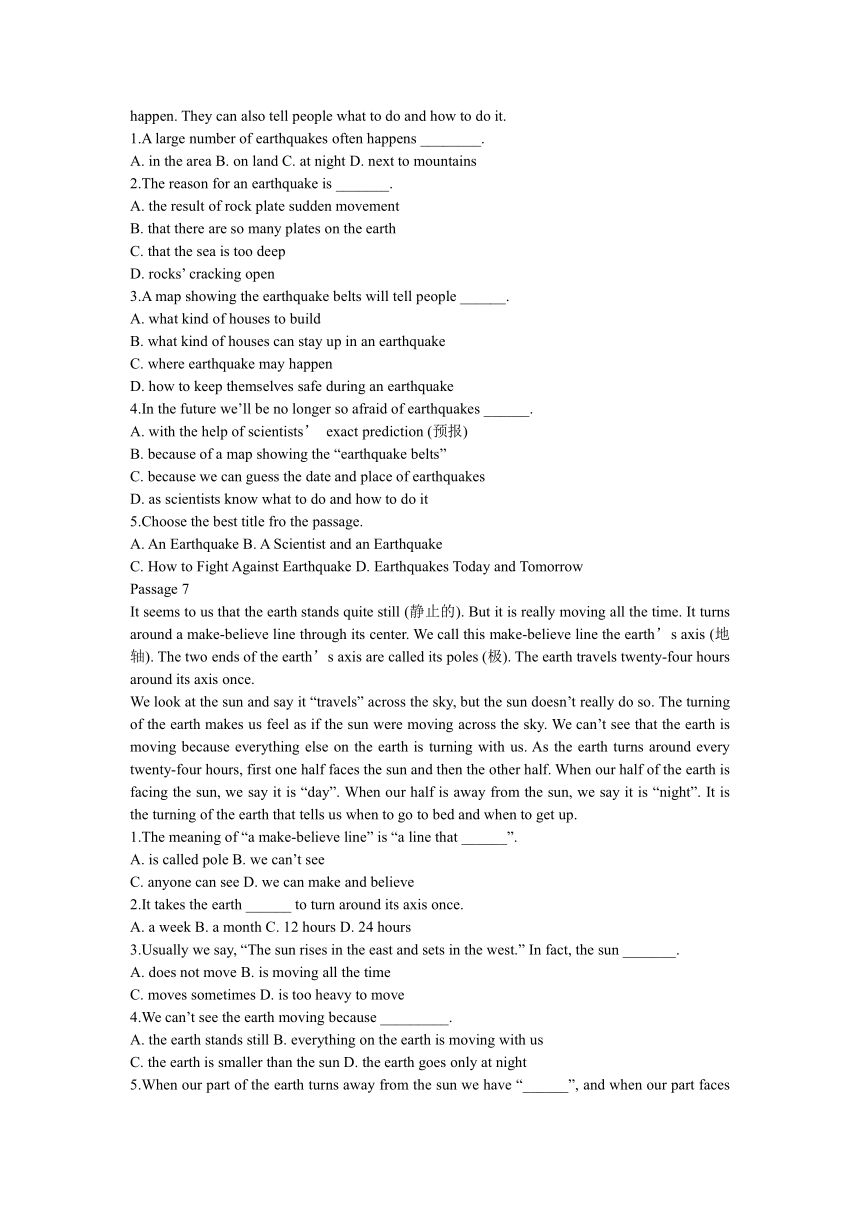 happen. They can also tell people what to do and how to do it.
1.A large number of earthquakes often happens ________.
A. in the area B. on land C. at night D. next to mountains
2.The reason for an earthquake is _______.
A. the result of rock plate sudden movement
B. that there are so many plates on the earth
C. that the sea is too deep
D. rocks’ cracking open
3.A map showing the earthquake belts will tell people ______.
A. what kind of houses to build
B. what kind of houses can stay up in an earthquake
C. where earthquake may happen
D. how to keep themselves safe during an earthquake
4.In the future we’ll be no longer so afraid of earthquakes ______.
A. with the help of scientists’ exact prediction (预报)
B. because of a map showing the “earthquake belts”
C. because we can guess the date and place of earthquakes
D. as scientists know what to do and how to do it
5.Choose the best title fro the passage.
A. An Earthquake B. A Scientist and an Earthquake
C. How to Fight Against Earthquake D. Earthquakes Today and Tomorrow
Passage 7
It seems to us that the earth stands quite still (静止的). But it is really moving all the time. It turns around a make-believe line through its center. We call this make-believe line the earth’s axis (地轴). The two ends of the earth’s axis are called its poles (极). The earth travels twenty-four hours around its axis once.
We look at the sun and say it “travels” across the sky, but the sun doesn’t really do so. The turning of the earth makes us feel as if the sun were moving across the sky. We can’t see that the earth is moving because everything else on the earth is turning with us. As the earth turns around every twenty-four hours, first one half faces the sun and then the other half. When our half of the earth is facing the sun, we say it is “day”. When our half is away from the sun, we say it is “night”. It is the turning of the earth that tells us when to go to bed and when to get up.
1.The meaning of “a make-believe line” is “a line that ______”.
A. is called pole B. we can’t see
C. anyone can see D. we can make and believe
2.It takes the earth ______ to turn around its axis once.
A. a week B. a month C. 12 hours D. 24 hours
3.Usually we say, “The sun rises in the east and sets in the west.” In fact, the sun _______.
A. does not move B. is moving all the time
C. moves sometimes D. is too heavy to move
4.We can’t see the earth moving because _________.
A. the earth stands still B. everything on the earth is moving with us
C. the earth is smaller than the sun D. the earth goes only at night
5.When our part of the earth turns away from the sun we have “______”, and when our part faces